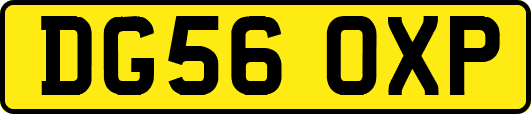 DG56 OXP